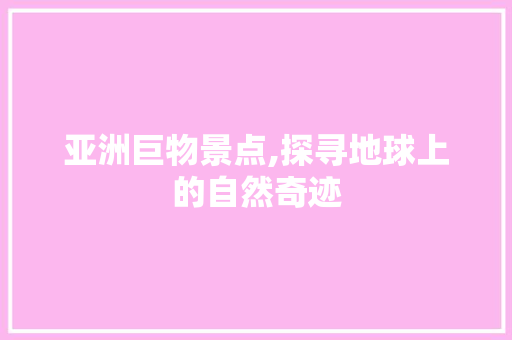 亚洲巨物景点,探寻地球上的自然奇迹